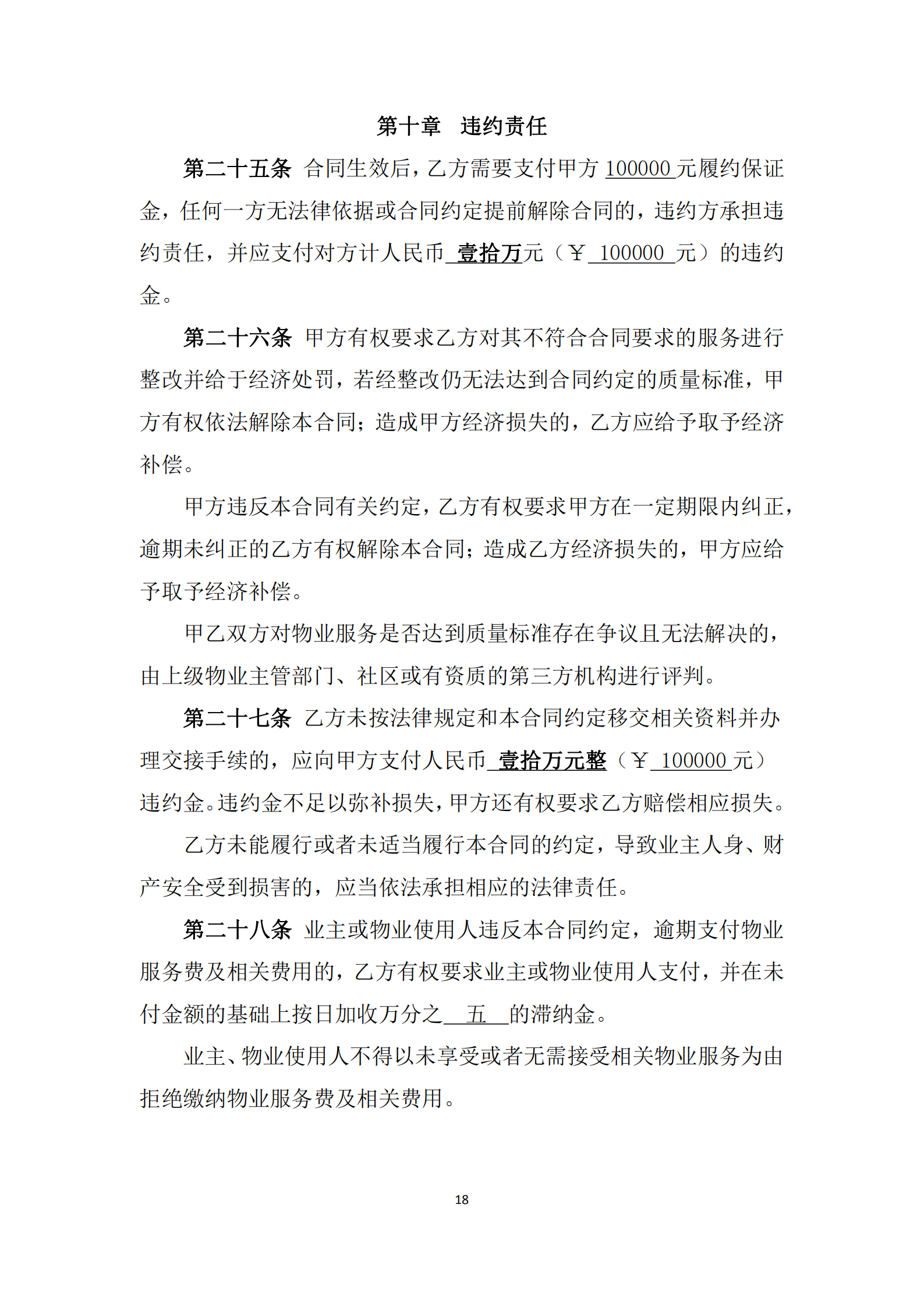 第十章　违约责任

第二十五条 合同生效后，乙方需要支付甲方 100000 元履约保证金，任何一方无法律依据或合同约定提前解除合同的，违约方承担违约责任，并应支付对方计人民币 壹拾万元（￥ 100000 元）的违约金。

第二十六条 甲方有权要求乙方对其不符合合同要求的服务进行整改并给于经济处罚，若经整改仍无法达到合同约定的质量标准，甲方有权依法解除本合同；造成甲方经济损失的，乙方应给予取予经济补偿。

甲方违反本合同有关约定，乙方有权要求甲方在一定期限内纠正，逾期未纠正的乙方有权解除本合同；造成乙方经济损失的，甲方应给予取予经济补偿。

甲乙双方对物业服务是否达到质量标准存在争议且无法解决的，由上级物业主管部门、社区或有资质的第三方机构进行评判。

第二十七条 乙方未按法律规定和本合同约定移交相关资料并办理交接手续的，应向甲方支付人民币 壹拾万元整（￥ 100000 元）违约金。违约金不足以弥补损失，甲方还有权要求乙方赔偿相应损失。

乙方未能履行或者未适当履行本合同的约定，导致业主人身、财产安全受到损害的，应当依法承担相应的法律责任。

第二十八条 业主或物业使用人违反本合同约定，逾期支付物业服务费及相关费用的，乙方有权要求业主或物业使用人支付，并在未付金额的基础上按日加收万分之 五 的滞纳金。

业主、物业使用人不得以未享受或者无需接受相关物业服务为由拒绝缴纳物业服务费及相关费用。

18